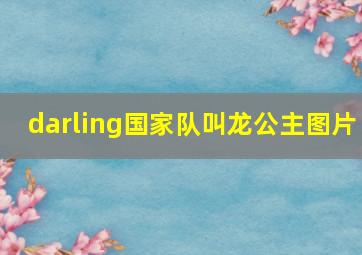 darling国家队叫龙公主图片